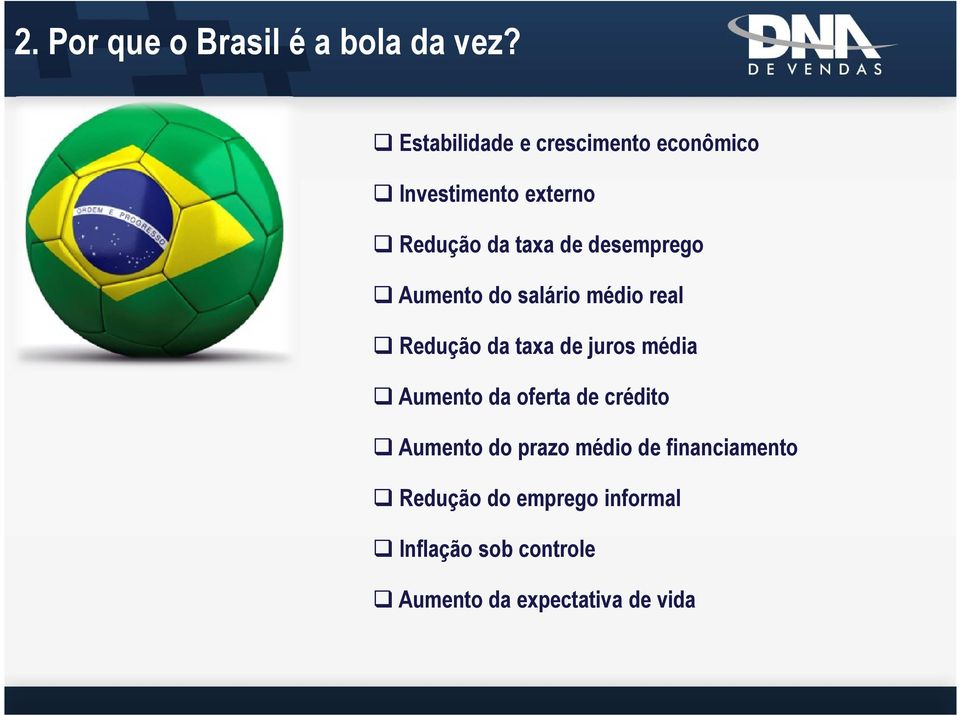 2. Por que o Brasil é a bola da vez?

DNA
DE VENDAS

ORDEM E PROGRESSO

❑ Estabilidade e crescimento econômico

❑ Investimento externo

❑ Redução da taxa de desemprego

❑ Aumento do salário médio real

❑ Redução da taxa de juros média

❑ Aumento da oferta de crédito

❑ Aumento do prazo médio de financiamento

❑ Redução do emprego informal

❑ Inflação sob controle

❑ Aumento da expectativa de vida